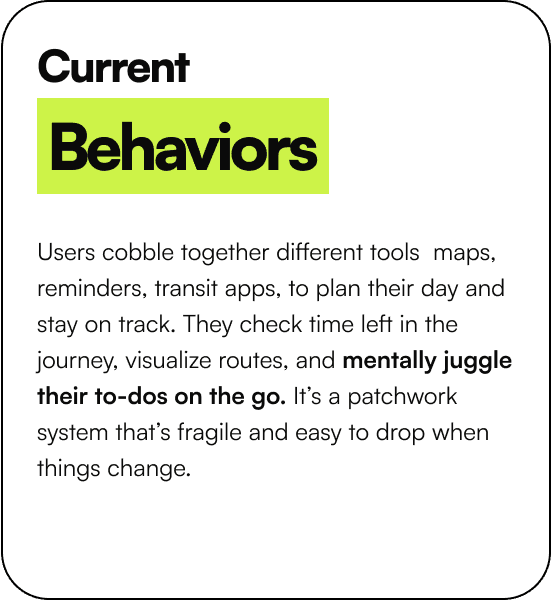 Current

Behaviors

Users cobble together different tools maps, reminders, transit apps, to plan their day and stay on track. They check time left in the journey, visualize routes, and mentally juggle their to-dos on the go. It's a patchwork system that's fragile and easy to drop when things change.